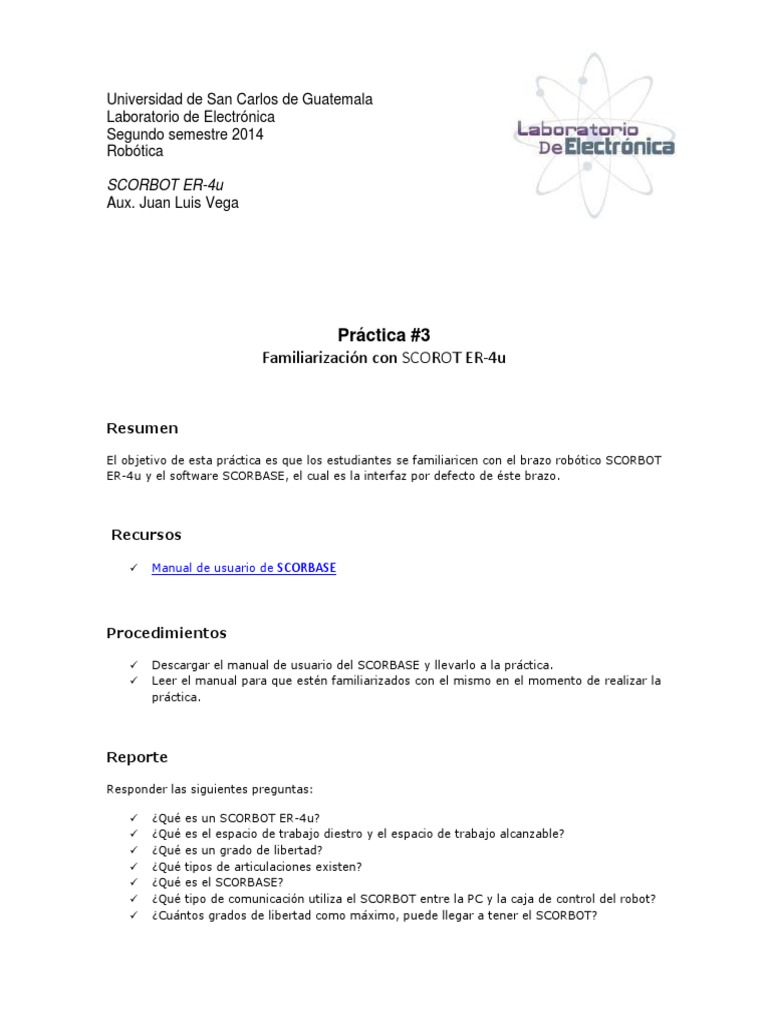 Universidad de San Carlos de Guatemala
Laboratorio de Electrónica
Segundo semestre 2014
Robótica

SCORBOT ER-4u
Aux. Juan Luis Vega

Laboratorio De Electrónica

Práctica #3
Familiarización con SCOROT ER-4u

Resumen

El objetivo de esta práctica es que los estudiantes se familiaricen con el brazo robótico SCORBOT ER-4u y el software SCORBASE, el cual es la interfaz por defecto de éste brazo.

Recursos

✓ Manual de usuario de SCORBASE

Procedimientos

✓ Descargar el manual de usuario del SCORBASE y llevarlo a la práctica.
✓ Leer el manual para que estén familiarizados con el mismo en el momento de realizar la práctica.

Reporte

Responder las siguientes preguntas:

✓ ¿Qué es un SCORBOT ER-4u?
✓ ¿Qué es el espacio de trabajo diestro y el espacio de trabajo alcanzable?
✓ ¿Qué es un grado de libertad?
✓ ¿Qué tipos de articulaciones existen?
✓ ¿Qué es el SCORBASE?
✓ ¿Qué tipo de comunicación utiliza el SCORBOT entre la PC y la caja de control del robot?
✓ ¿Cuántos grados de libertad como máximo, puede llegar a tener el SCORBOT?